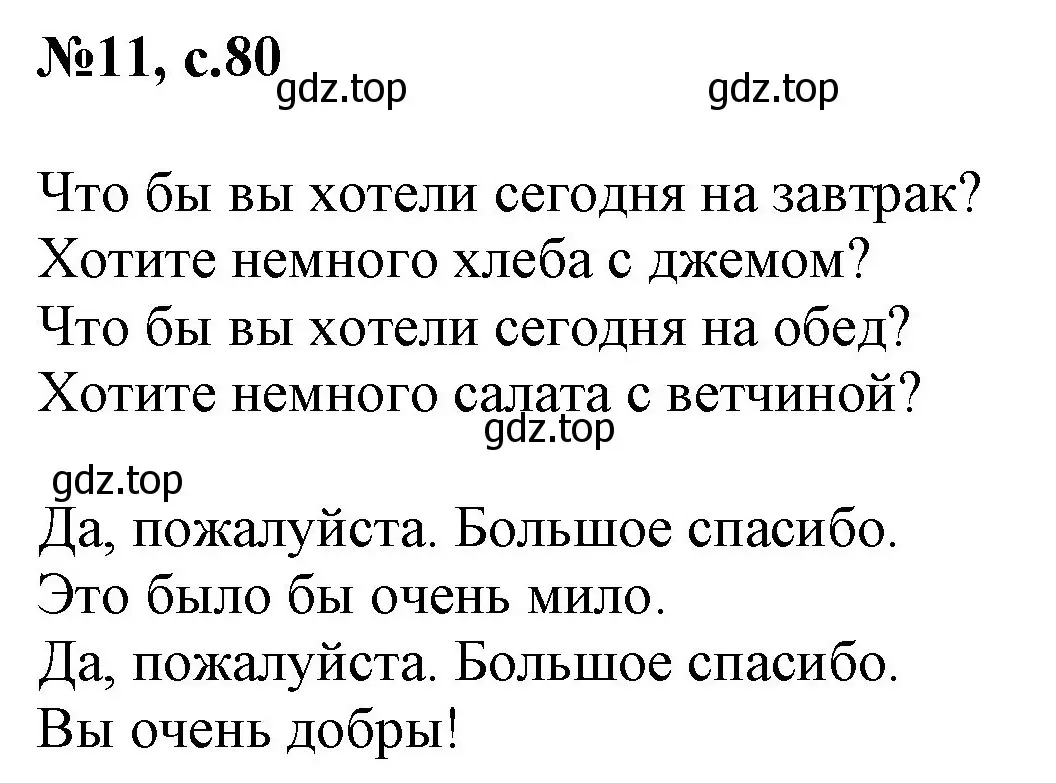 №11, с.80
gdz.top gdz.top

Что бы вы хотели сегодня на завтрак?
Хотите немного хлеба с джемом?
Что бы вы хотели сегодня на обед?
Хотите немного салата с ветчиной?
gdz.top
gdz.top
Да, пожалуйста. Большое спасибо.
Это было бы очень мило.
Да, пожалуйста. Большое спасибо.
Вы очень добры!